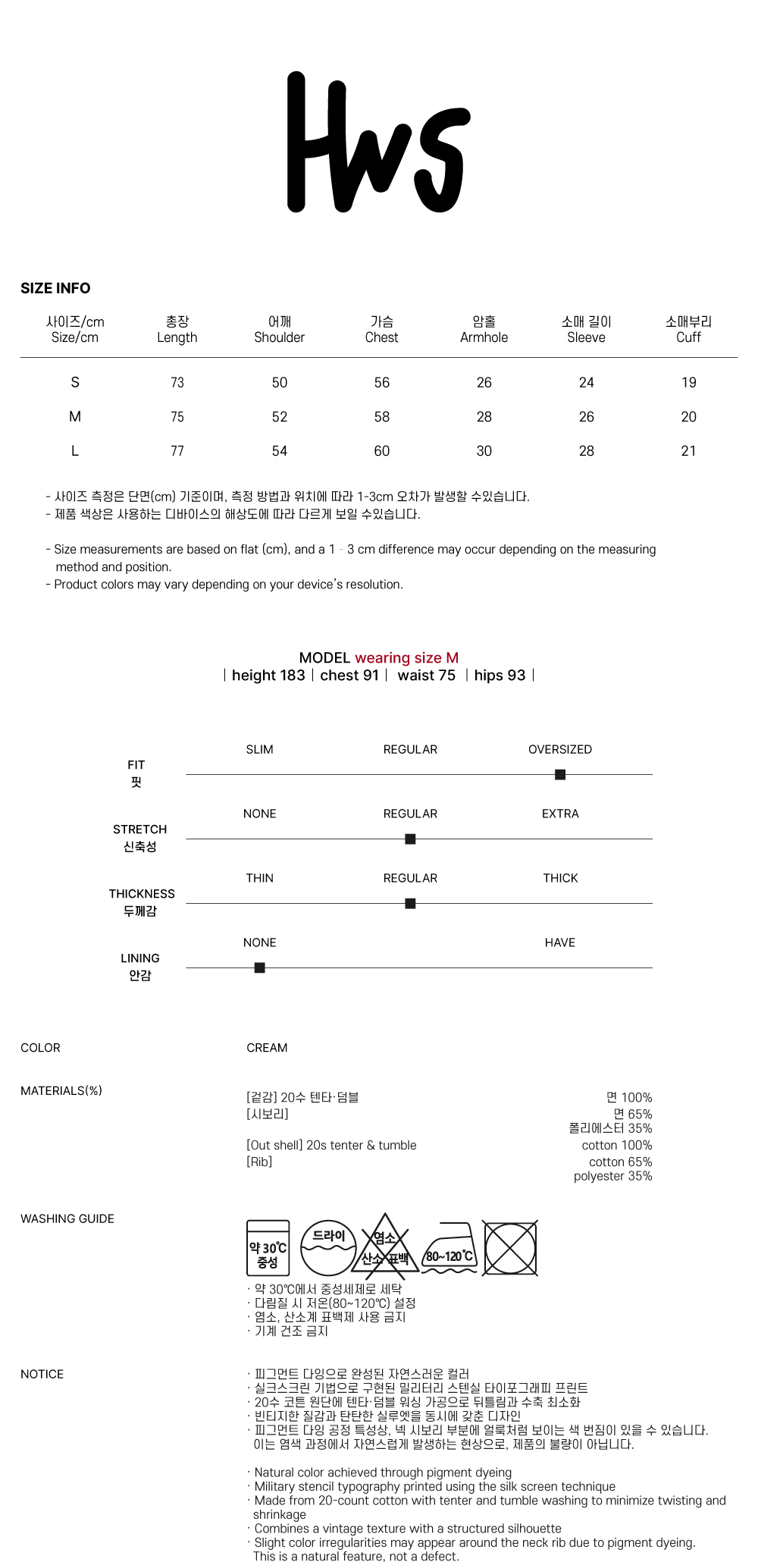 Hws

SIZE INFO

| 사이즈/cm Size/cm | 총장 Length | 어깨 Shoulder | 가슴 Chest | 암홀 Armhole | 소매 길이 Sleeve | 소매부리 Cuff |
|---|---|---|---|---|---|---|
| S | 73 | 50 | 56 | 26 | 24 | 19 |
| M | 75 | 52 | 58 | 28 | 26 | 20 |
| L | 77 | 54 | 60 | 30 | 28 | 21 |

- 사이즈 측정은 단면(cm) 기준이며, 측정 방법과 위치에 따라 1-3cm 오차가 발생할 수있습니다.
- 제품 색상은 사용하는 디바이스의 해상도에 따라 다르게 보일 수있습니다.

- Size measurements are based on flat (cm), and a 1 - 3 cm difference may occur depending on the measuring method and position.
- Product colors may vary depending on your device's resolution.

MODEL wearing size M
| height 183 | chest 91 | waist 75 | hips 93 |

FIT 핏
SLIM REGULAR OVERSIZED

STRETCH 신축성
NONE REGULAR EXTRA

THICKNESS 두께감
THIN REGULAR THICK

LINING 안감
NONE HAVE

COLOR
CREAM

MATERIALS(%)
[겉감] 20수 텐타·덤블 면 100%
[시보리] 면 65% 폴리에스터 35%

[Out shell] 20s tenter & tumble cotton 100%
[Rib] cotton 65% polyester 35%

WASHING GUIDE
약 30℃ 중성
드라이
염소 산소 표백
80~120℃
· 약 30℃에서 중성세제로 세탁
· 다림질 시 저온(80~120℃) 설정
· 염소, 산소계 표백제 사용 금지
· 기계 건조 금지

NOTICE
· 피그먼트 다잉으로 완성된 자연스러운 컬러
· 실크스크린 기법으로 구현된 밀리터리 스텐실 타이포그래피 프린트
· 20수 코튼 원단에 텐타·덤블 워싱 가공으로 뒤틀림과 수축 최소화
· 빈티지한 질감과 탄탄한 실루엣을 동시에 갖춘 디자인
· 피그먼트 다잉 공정 특성상, 넥 시보리 부분에 얼룩처럼 보이는 색 번짐이 있을 수 있습니다. 이는 염색 과정에서 자연스럽게 발생하는 현상으로, 제품의 불량이 아닙니다.

· Natural color achieved through pigment dyeing
· Military stencil typography printed using the silk screen technique
· Made from 20-count cotton with tenter and tumble washing to minimize twisting and shrinkage
· Combines a vintage texture with a structured silhouette
· Slight color irregularities may appear around the neck rib due to pigment dyeing. This is a natural feature, not a defect.